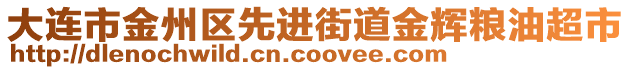 大连市金州区先进街道金辉粮油超市
http://dlenochwild.cn.coovee.com